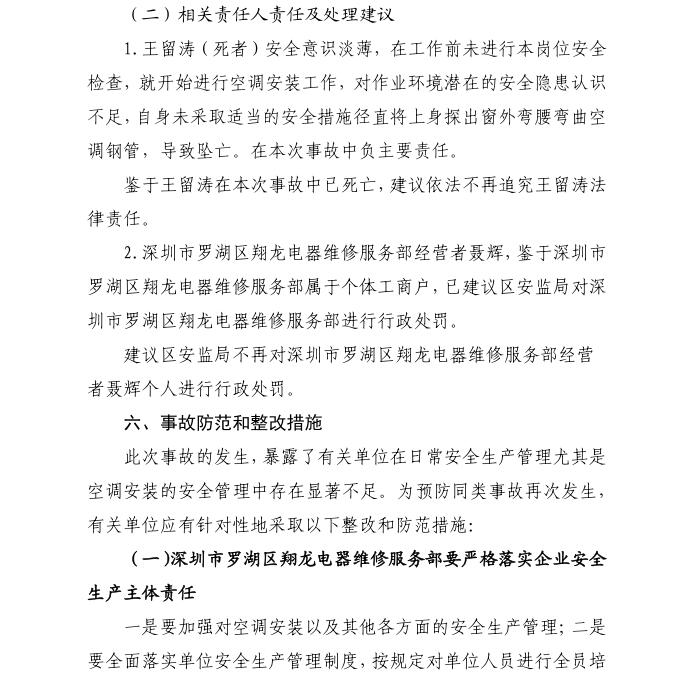 （二）相关责任人责任及处理建议

1. 王留涛（死者）安全意识淡薄，在工作前未进行本岗位安全检查，就开始进行空调安装工作，对作业环境潜在的安全隐患认识不足，自身未采取适当的安全措施径直将上身探出窗外弯腰弯曲空调钢管，导致坠亡。在本次事故中负主要责任。

鉴于王留涛在本次事故中已死亡，建议依法不再追究王留涛法律责任。

2. 深圳市罗湖区翔龙电器维修服务部经营者聂辉，鉴于深圳市罗湖区翔龙电器维修服务部属于个体工商户，已建议区安监局对深圳市罗湖区翔龙电器维修服务部进行行政处罚。

建议区安监局不再对深圳市罗湖区翔龙电器维修服务部经营者聂辉个人进行行政处罚。

六、事故防范和整改措施

此次事故的发生，暴露了有关单位在日常安全生产管理尤其是空调安装的安全管理中存在显著不足。为预防同类事故再次发生，有关单位应有针对性地采取以下整改和防范措施：

（一）深圳市罗湖区翔龙电器维修服务部要严格落实企业安全生产主体责任

一是要加强对空调安装以及其他各方面的安全生产管理；二是要全面落实单位安全生产管理制度，按规定对单位人员进行全员培